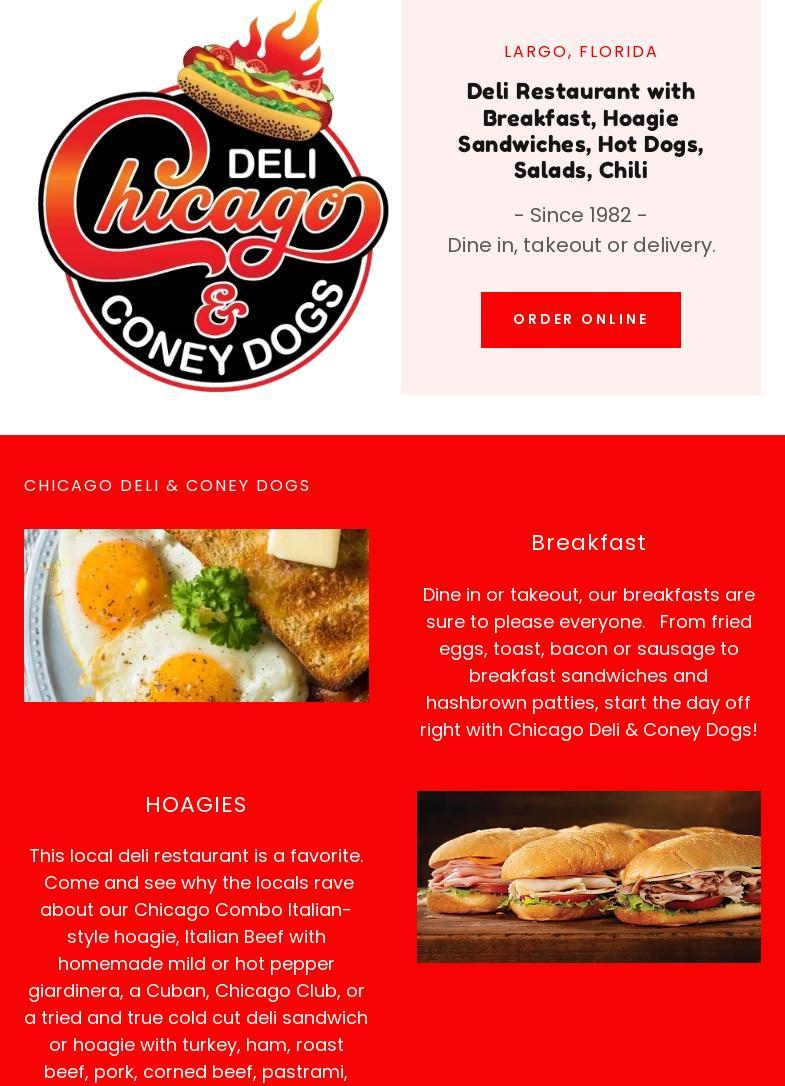 DELI
Chicago
&
CONEY DOGS

LARGO, FLORIDA

Deli Restaurant with Breakfast, Hoagie Sandwiches, Hot Dogs, Salads, Chili

- Since 1982 -
Dine in, takeout or delivery.

ORDER ONLINE

CHICAGO DELI & CONEY DOGS

Breakfast

Dine in or takeout, our breakfasts are sure to please everyone. From fried eggs, toast, bacon or sausage to breakfast sandwiches and hashbrown patties, start the day off right with Chicago Deli & Coney Dogs!

HOAGIES

This local deli restaurant is a favorite. Come and see why the locals rave about our Chicago Combo Italian-style hoagie, Italian Beef with homemade mild or hot pepper giardinera, a Cuban, Chicago Club, or a tried and true cold cut deli sandwich or hoagie with turkey, ham, roast beef, pork, corned beef, pastrami,